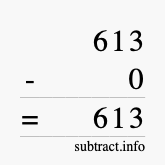 613
- 0
= 613
subtract.info